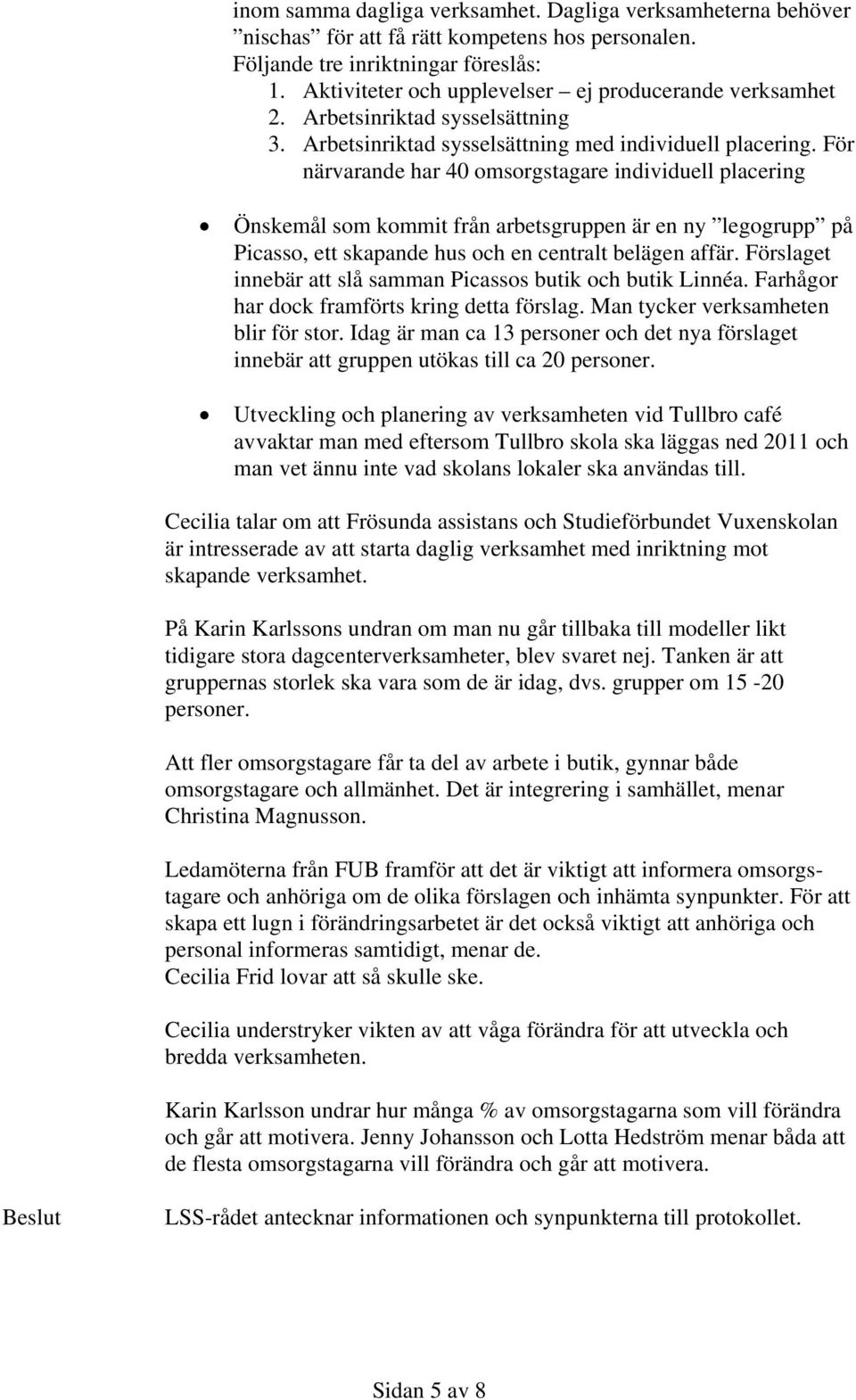 inom samma dagliga verksamhet. Dagliga verksamheterna behöver ”nischas” för att få rätt kompetens hos personalen.
Följande tre inriktningar föreslås:
1. Aktiviteter och upplevelser – ej producerande verksamhet
2. Arbetsinriktad sysselsättning
3. Arbetsinriktad sysselsättning med individuell placering. För närvarande har 40 omsorgstagare individuell placering

• Önskemål som kommit från arbetsgruppen är en ny ”legogrupp” på Picasso, ett skapande hus och en centralt belägen affär. Förslaget innebär att slå samman Picassos butik och butik Linnéa. Farhågor har dock framförts kring detta förslag. Man tycker verksamheten blir för stor. Idag är man ca 13 personer och det nya förslaget innebär att gruppen utökas till ca 20 personer.

• Utveckling och planering av verksamheten vid Tullbro café avvaktar man med eftersom Tullbro skola ska läggas ned 2011 och man vet ännu inte vad skolans lokaler ska användas till.

Cecilia talar om att Frösunda assistans och Studieförbundet Vuxenskolan är intresserade av att starta daglig verksamhet med inriktning mot skapande verksamhet.

På Karin Karlssons undran om man nu går tillbaka till modeller likt tidigare stora dagcenterverksamheter, blev svaret nej. Tanken är att gruppernas storlek ska vara som de är idag, dvs. grupper om 15 -20 personer.

Att fler omsorgstagare får ta del av arbete i butik, gynnar både omsorgstagare och allmänhet. Det är integrering i samhället, menar Christina Magnusson.

Ledamöterna från FUB framför att det är viktigt att informera omsorgstagare och anhöriga om de olika förslagen och inhämta synpunkter. För att skapa ett lugn i förändringsarbetet är det också viktigt att anhöriga och personal informeras samtidigt, menar de.
Cecilia Frid lovar att så skulle ske.

Cecilia understryker vikten av att våga förändra för att utveckla och bredda verksamheten.

Karin Karlsson undrar hur många % av omsorgstagarna som vill förändra och går att motivera. Jenny Johansson och Lotta Hedström menar båda att de flesta omsorgstagarna vill förändra och går att motivera.

Beslut

LSS-rådet antecknar informationen och synpunkterna till protokollet.

Sidan 5 av 8